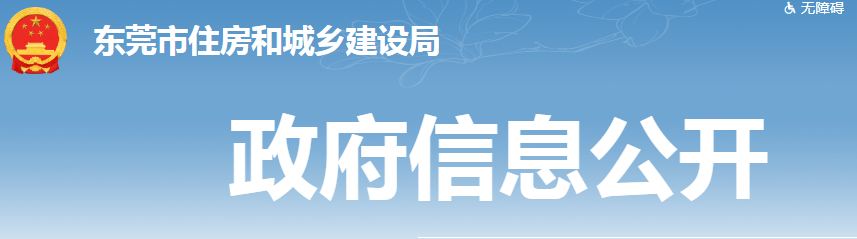 东莞市住房和城乡建设局

无障碍

政府信息公开